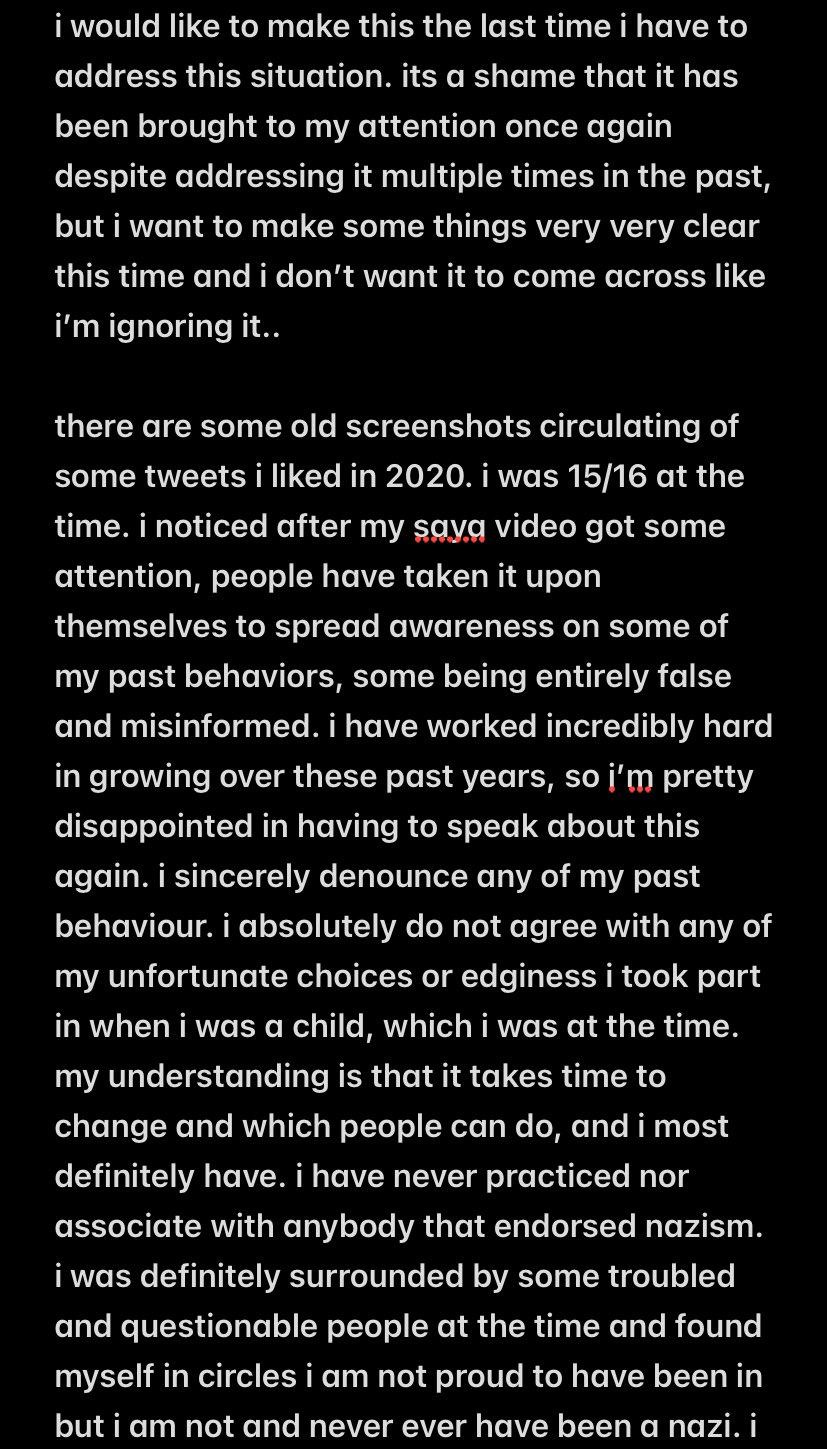 i would like to make this the last time i have to address this situation. its a shame that it has been brought to my attention once again despite addressing it multiple times in the past, but i want to make some things very very clear this time and i don't want it to come across like i'm ignoring it..

there are some old screenshots circulating of some tweets i liked in 2020. i was 15/16 at the time. i noticed after my saya video got some attention, people have taken it upon themselves to spread awareness on some of my past behaviors, some being entirely false and misinformed. i have worked incredibly hard in growing over these past years, so i'm pretty disappointed in having to speak about this again. i sincerely denounce any of my past behaviour. i absolutely do not agree with any of my unfortunate choices or edginess i took part in when i was a child, which i was at the time. my understanding is that it takes time to change and which people can do, and i most definitely have. i have never practiced nor associate with anybody that endorsed nazism. i was definitely surrounded by some troubled and questionable people at the time and found myself in circles i am not proud to have been in but i am not and never ever have been a nazi. i